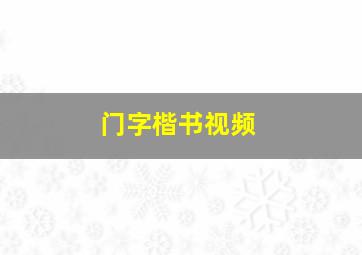 门字楷书视频